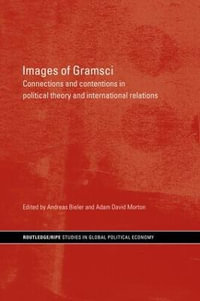 Images of Gramsci
Connections and contentions in political theory and international relations

Edited by Andreas Bieler and Adam David Morton

ROUTLEDGE/RIPE STUDIES IN GLOBAL POLITICAL ECONOMY